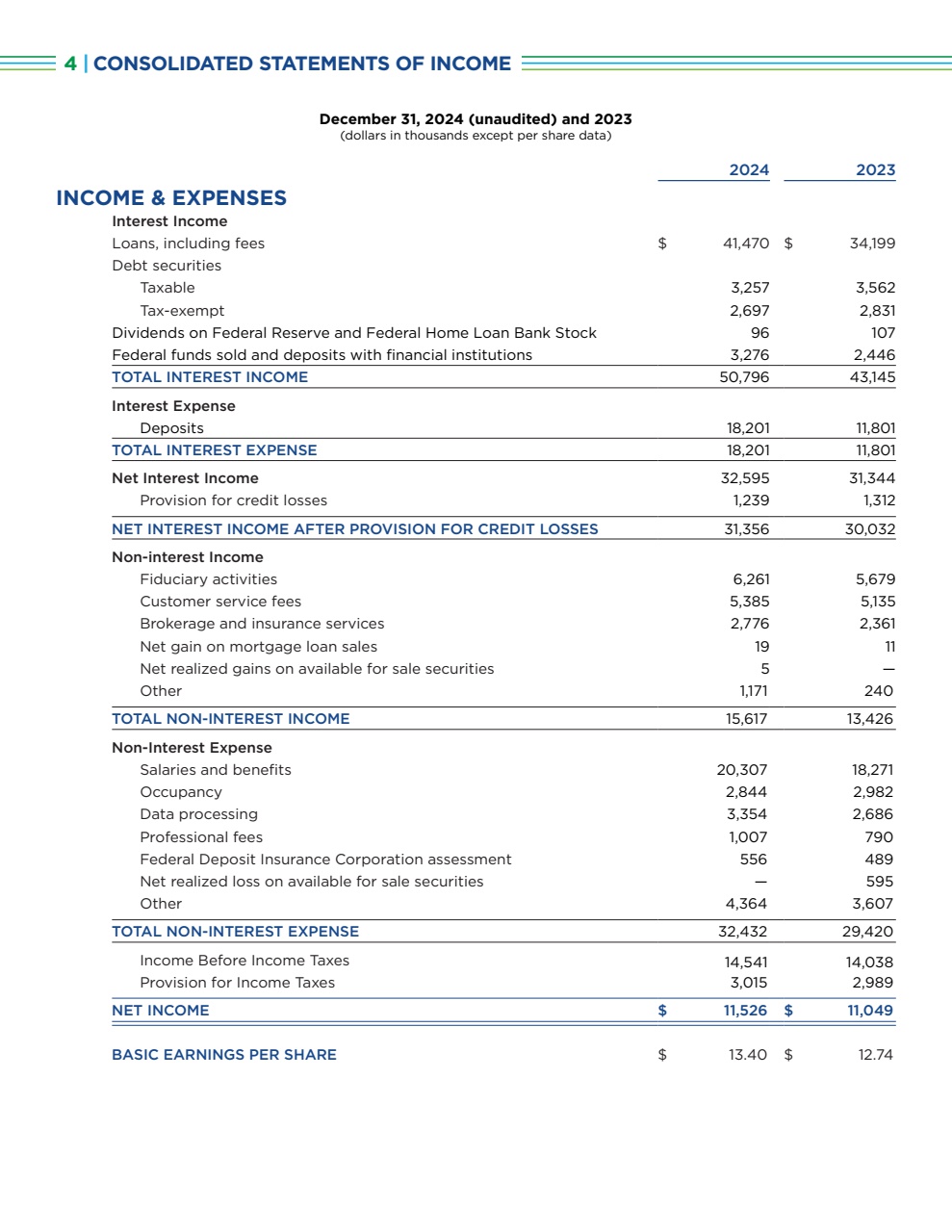 4 | CONSOLIDATED STATEMENTS OF INCOME

December 31, 2024 (unaudited) and 2023
(dollars in thousands except per share data)

| | 2024 | 2023 |
|---|---|---|
| **INCOME & EXPENSES** | | |
| Interest Income | | |
| Loans, including fees | $ 41,470 | $ 34,199 |
| Debt securities | | |
| Taxable | 3,257 | 3,562 |
| Tax-exempt | 2,697 | 2,831 |
| Dividends on Federal Reserve and Federal Home Loan Bank Stock | 96 | 107 |
| Federal funds sold and deposits with financial institutions | 3,276 | 2,446 |
| TOTAL INTEREST INCOME | 50,796 | 43,145 |
| Interest Expense | | |
| Deposits | 18,201 | 11,801 |
| TOTAL INTEREST EXPENSE | 18,201 | 11,801 |
| Net Interest Income | 32,595 | 31,344 |
| Provision for credit losses | 1,239 | 1,312 |
| NET INTEREST INCOME AFTER PROVISION FOR CREDIT LOSSES | 31,356 | 30,032 |
| Non-interest Income | | |
| Fiduciary activities | 6,261 | 5,679 |
| Customer service fees | 5,385 | 5,135 |
| Brokerage and insurance services | 2,776 | 2,361 |
| Net gain on mortgage loan sales | 19 | 11 |
| Net realized gains on available for sale securities | 5 | — |
| Other | 1,171 | 240 |
| TOTAL NON-INTEREST INCOME | 15,617 | 13,426 |
| Non-Interest Expense | | |
| Salaries and benefits | 20,307 | 18,271 |
| Occupancy | 2,844 | 2,982 |
| Data processing | 3,354 | 2,686 |
| Professional fees | 1,007 | 790 |
| Federal Deposit Insurance Corporation assessment | 556 | 489 |
| Net realized loss on available for sale securities | — | 595 |
| Other | 4,364 | 3,607 |
| TOTAL NON-INTEREST EXPENSE | 32,432 | 29,420 |
| Income Before Income Taxes | 14,541 | 14,038 |
| Provision for Income Taxes | 3,015 | 2,989 |
| NET INCOME | $ 11,526 | $ 11,049 |
| BASIC EARNINGS PER SHARE | $ 13.40 | $ 12.74 |